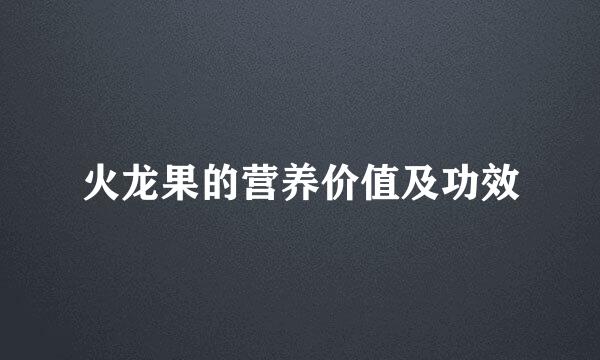 火龙果的营养价值及功效